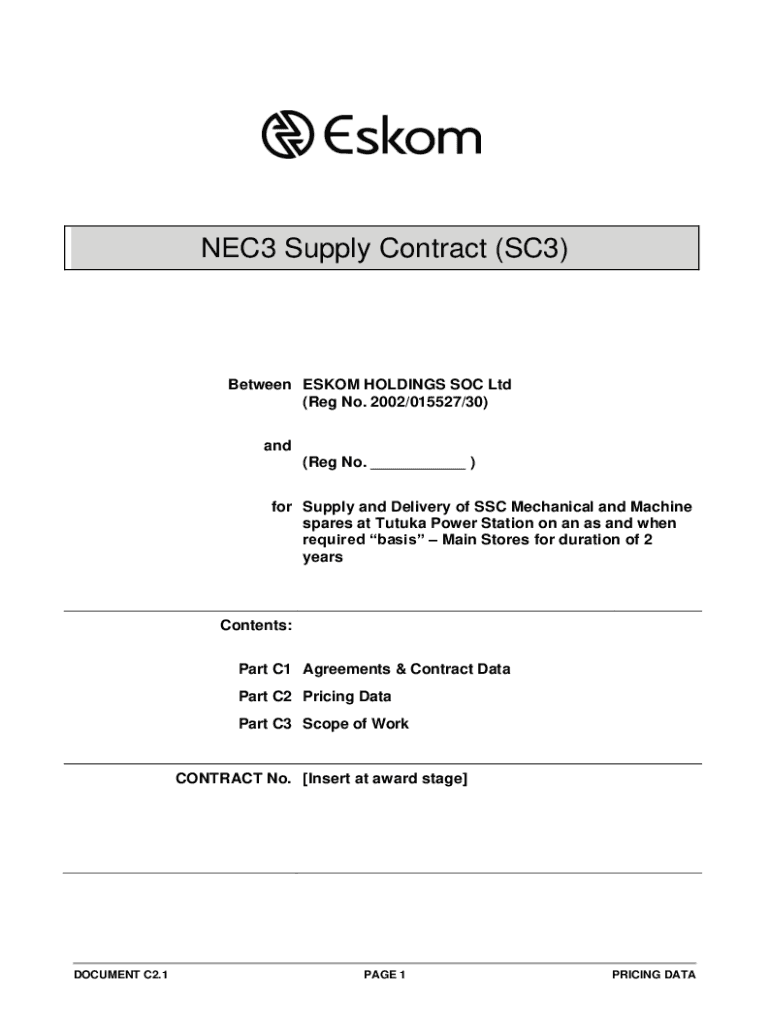 Eskom

NEC3 Supply Contract (SC3)

Between ESKOM HOLDINGS SOC Ltd
(Reg No. 2002/015527/30)

and
(Reg No. ____ )

for Supply and Delivery of SSC Mechanical and Machine spares at Tutuka Power Station on an as and when required "basis" – Main Stores for duration of 2 years

Contents:

Part C1 Agreements & Contract Data

Part C2 Pricing Data

Part C3 Scope of Work

CONTRACT No. [Insert at award stage]

DOCUMENT C2.1
PAGE 1
PRICING DATA